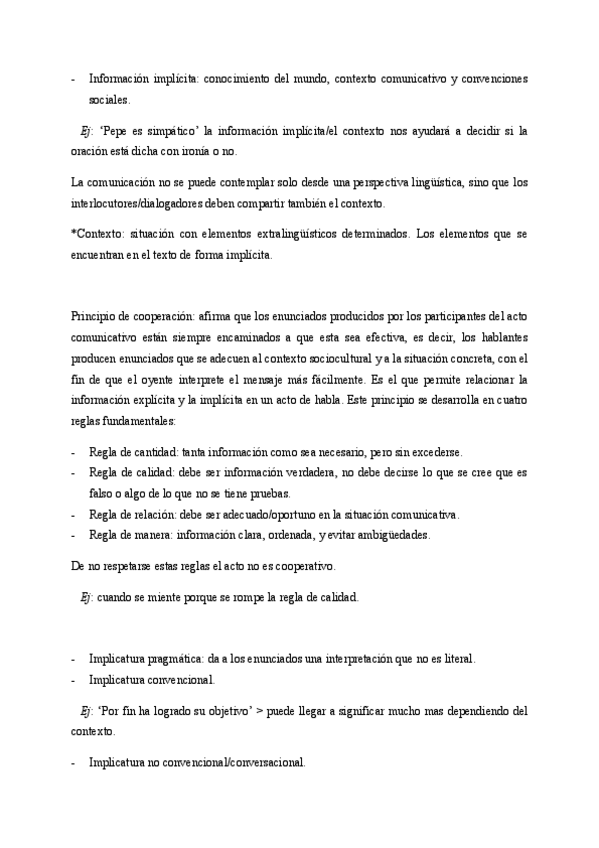 - Información implícita: conocimiento del mundo, contexto comunicativo y convenciones sociales.

Ej: 'Pepe es simpático' la información implícita/el contexto nos ayudará a decidir si la oración está dicha con ironía o no.

La comunicación no se puede contemplar solo desde una perspectiva lingüística, sino que los interlocutores/dialogadores deben compartir también el contexto.

*Contexto: situación con elementos extralingüísticos determinados. Los elementos que se encuentran en el texto de forma implícita.

Principio de cooperación: afirma que los enunciados producidos por los participantes del acto comunicativo están siempre encaminados a que esta sea efectiva, es decir, los hablantes producen enunciados que se adecuen al contexto sociocultural y a la situación concreta, con el fin de que el oyente interprete el mensaje más fácilmente. Es el que permite relacionar la información explícita y la implícita en un acto de habla. Este principio se desarrolla en cuatro reglas fundamentales:

- Regla de cantidad: tanta información como sea necesario, pero sin excederse.
- Regla de calidad: debe ser información verdadera, no debe decirse lo que se cree que es falso o algo de lo que no se tiene pruebas.
- Regla de relación: debe ser adecuado/oportuno en la situación comunicativa.
- Regla de manera: información clara, ordenada, y evitar ambigüedades.

De no respetarse estas reglas el acto no es cooperativo.

Ej: cuando se miente porque se rompe la regla de calidad.

- Implicatura pragmática: da a los enunciados una interpretación que no es literal.
- Implicatura convencional.

Ej: 'Por fin ha logrado su objetivo' > puede llegar a significar mucho mas dependiendo del contexto.

- Implicatura no convencional/conversacional.